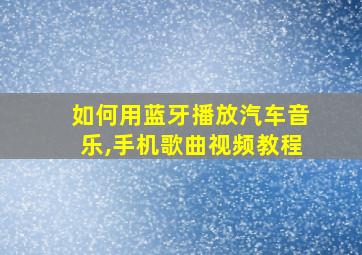 如何用蓝牙播放汽车音乐,手机歌曲视频教程